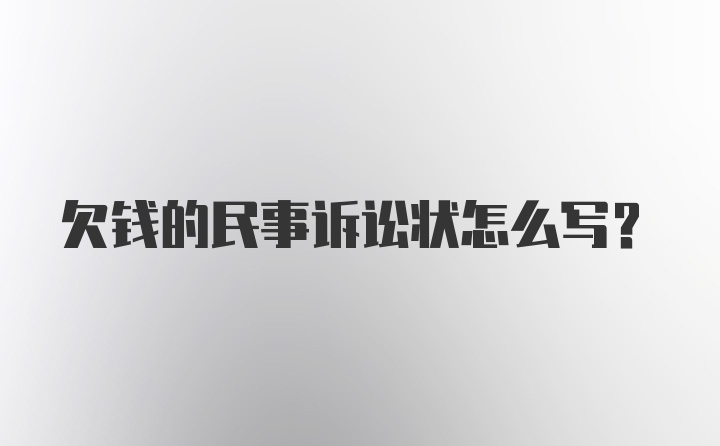 欠钱的民事诉讼状怎么写？